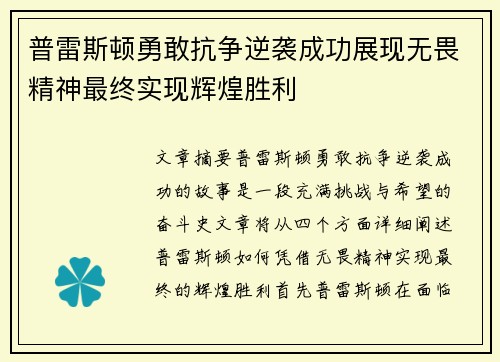 普雷斯顿勇敢抗争逆袭成功展现无畏精神最终实现辉煌胜利

文章摘要普雷斯顿勇敢抗争逆袭成功的故事是一段充满挑战与希望的奋斗史文章将从四个方面详细阐述普雷斯顿如何凭借无畏精神实现最终的辉煌胜利首先普雷斯顿在面临